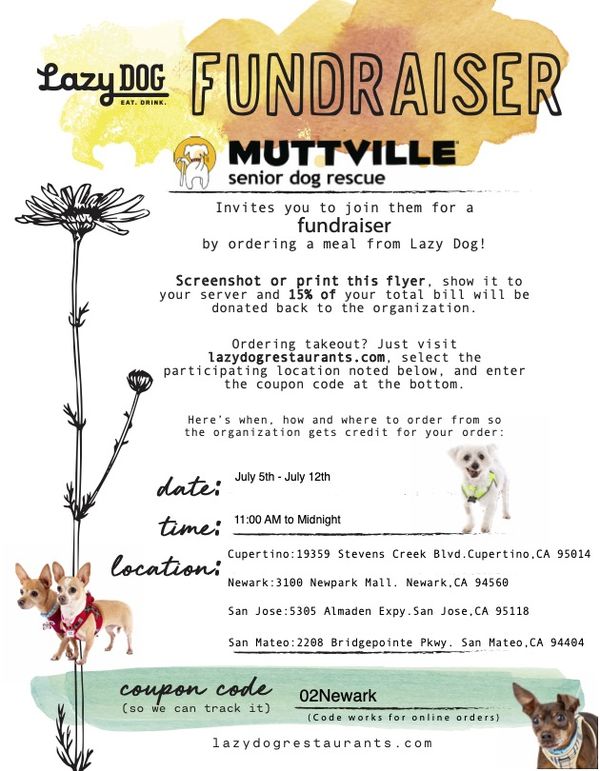 Lazy DOG
EAT. DRINK.

FUNDRAISER

MUTTVILLE
senior dog rescue

Invites you to join them for a
fundraiser
by ordering a meal from Lazy Dog!

Screenshot or print this flyer, show it to your server and 15% of your total bill will be donated back to the organization.

Ordering takeout? Just visit lazydogrestaurants.com, select the participating location noted below, and enter the coupon code at the bottom.

Here's when, how and where to order from so the organization gets credit for your order:

date: July 5th - July 12th

time: 11:00 AM to Midnight

location: Cupertino:19359 Stevens Creek Blvd.Cupertino,CA 95014

Newark:3100 Newpark Mall. Newark,CA 94560

San Jose:5305 Almaden Expy.San Jose,CA 95118

San Mateo:2208 Bridgepointe Pkwy. San Mateo,CA 94404

coupon code
(so we can track it)
02Newark
(Code works for online orders)

lazydogrestaurants.com